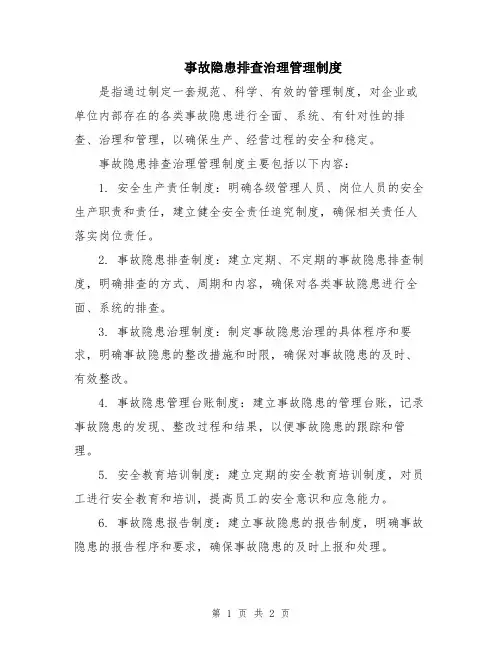 事故隐患排查治理管理制度

是指通过制定一套规范、科学、有效的管理制度，对企业或单位内部存在的各类事故隐患进行全面、系统、有针对性的排查、治理和管理，以确保生产、经营过程的安全和稳定。

事故隐患排查治理管理制度主要包括以下内容：

1. 安全生产责任制度：明确各级管理人员、岗位人员的安全生产职责和责任，建立健全安全责任追究制度，确保相关责任人落实岗位责任。

2. 事故隐患排查制度：建立定期、不定期的事故隐患排查制度，明确排查的方式、周期和内容，确保对各类事故隐患进行全面、系统的排查。

3. 事故隐患治理制度：制定事故隐患治理的具体程序和要求，明确事故隐患的整改措施和时限，确保对事故隐患的及时、有效整改。

4. 事故隐患管理台账制度：建立事故隐患的管理台账，记录事故隐患的发现、整改过程和结果，以便事故隐患的跟踪和管理。

5. 安全教育培训制度：建立定期的安全教育培训制度，对员工进行安全教育和培训，提高员工的安全意识和应急能力。

6. 事故隐患报告制度：建立事故隐患的报告制度，明确事故隐患的报告程序和要求，确保事故隐患的及时上报和处理。

第 1 页 共 2 页